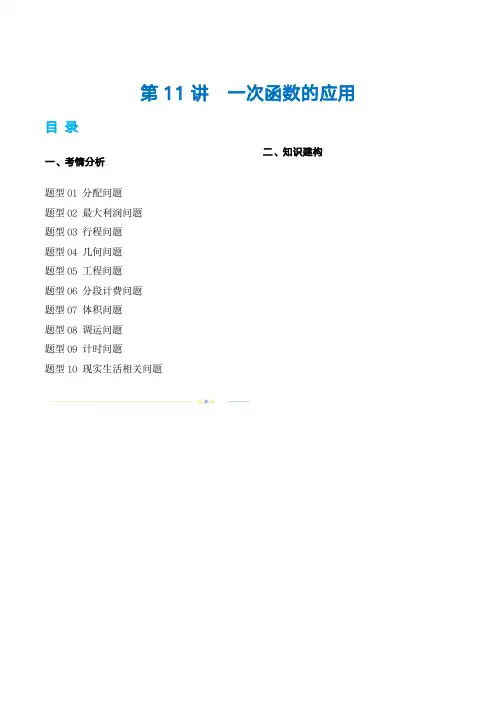 第11讲 一次函数的应用

目 录

一、考情分析

题型01 分配问题
题型02 最大利润问题
题型03 行程问题
题型04 几何问题
题型05 工程问题
题型06 分段计费问题
题型07 体积问题
题型08 调运问题
题型09 计时问题
题型10 现实生活相关问题

二、知识建构